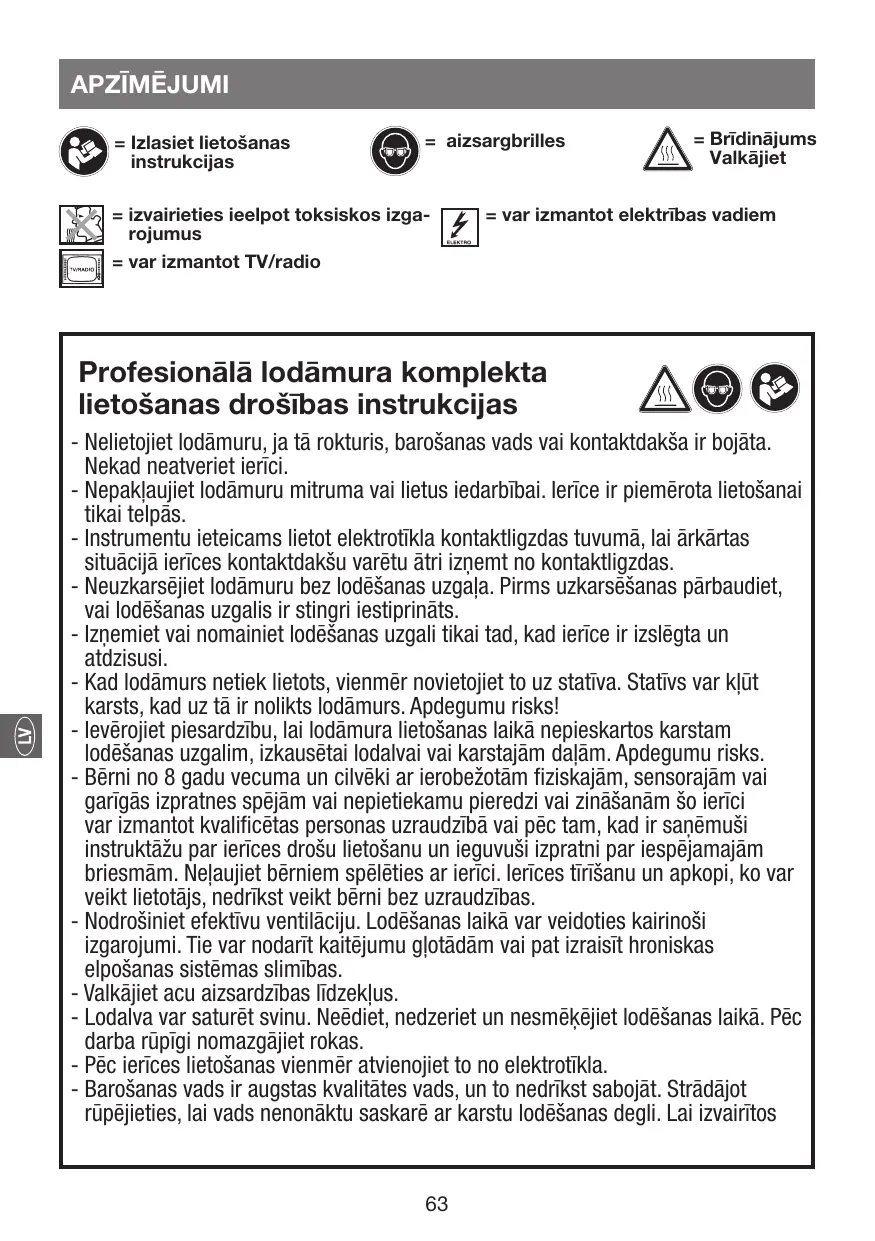 APZĪMĒJUMI

= Izlasiet lietošanas instrukcijas

= aizsargbrilles

= Brīdinājums Valkājiet

= izvairieties ieelpot toksiskos izgarojumus

ELEKTRO

= var izmantot elektrības vadiem

TV/RADIO

= var izmantot TV/radio

Profesionālā lodāmura komplekta lietošanas drošības instrukcijas

- Nelietojiet lodāmuru, ja tā rokturis, barošanas vads vai kontaktdakša ir bojāta. Nekad neatveriet ierīci.
- Nepakļaujiet lodāmuru mitruma vai lietus iedarbībai. Ierīce ir piemērota lietošanai tikai telpās.
- Instrumentu ieteicams lietot elektrotīkla kontaktligzdas tuvumā, lai ārkārtas situācijā ierīces kontaktdakšu varētu ātri izņemt no kontaktligzdas.
- Neuzkarsējiet lodāmuru bez lodēšanas uzgaļa. Pirms uzkarsēšanas pārbaudiet, vai lodēšanas uzgalis ir stingri iestiprināts.
- Izņemiet vai nomainiet lodēšanas uzgali tikai tad, kad ierīce ir izslēgta un atdzisusi.
- Kad lodāmurs netiek lietots, vienmēr novietojiet to uz statīva. Statīvs var kļūt karsts, kad uz tā ir nolikts lodāmurs. Apdegumu risks!
- Ievērojiet piesardzību, lai lodāmura lietošanas laikā nepieskartos karstam lodēšanas uzgalim, izkausētai lodalvai vai karstajām daļām. Apdegumu risks.
- Bērni no 8 gadu vecuma un cilvēki ar ierobežotām fiziskajām, sensorajām vai garīgās izpratnes spējām vai nepietiekamu pieredzi vai zināšanām šo ierīci var izmantot kvalificētas personas uzraudzībā vai pēc tam, kad ir saņēmuši instruktāžu par ierīces drošu lietošanu un ieguvuši izpratni par iespējamajām briesmām. Neļaujiet bērniem spēlēties ar ierīci. Ierīces tīrīšanu un apkopi, ko var veikt lietotājs, nedrīkst veikt bērni bez uzraudzības.
- Nodrošiniet efektīvu ventilāciju. Lodēšanas laikā var veidoties kairinoši izgarojumi. Tie var nodarīt kaitējumu gļotādām vai pat izraisīt hroniskas elpošanas sistēmas slimības.
- Valkājiet acu aizsardzības līdzekļus.
- Lodalva var saturēt svinu. Neēdiet, nedzeriet un nesmēķējiet lodēšanas laikā. Pēc darba rūpīgi nomazgājiet rokas.
- Pēc ierīces lietošanas vienmēr atvienojiet to no elektrotīkla.
- Barošanas vads ir augstas kvalitātes vads, un to nedrīkst sabojāt. Strādājot rūpējieties, lai vads nenonāktu saskarē ar karstu lodēšanas degli. Lai izvairītos

LV

63